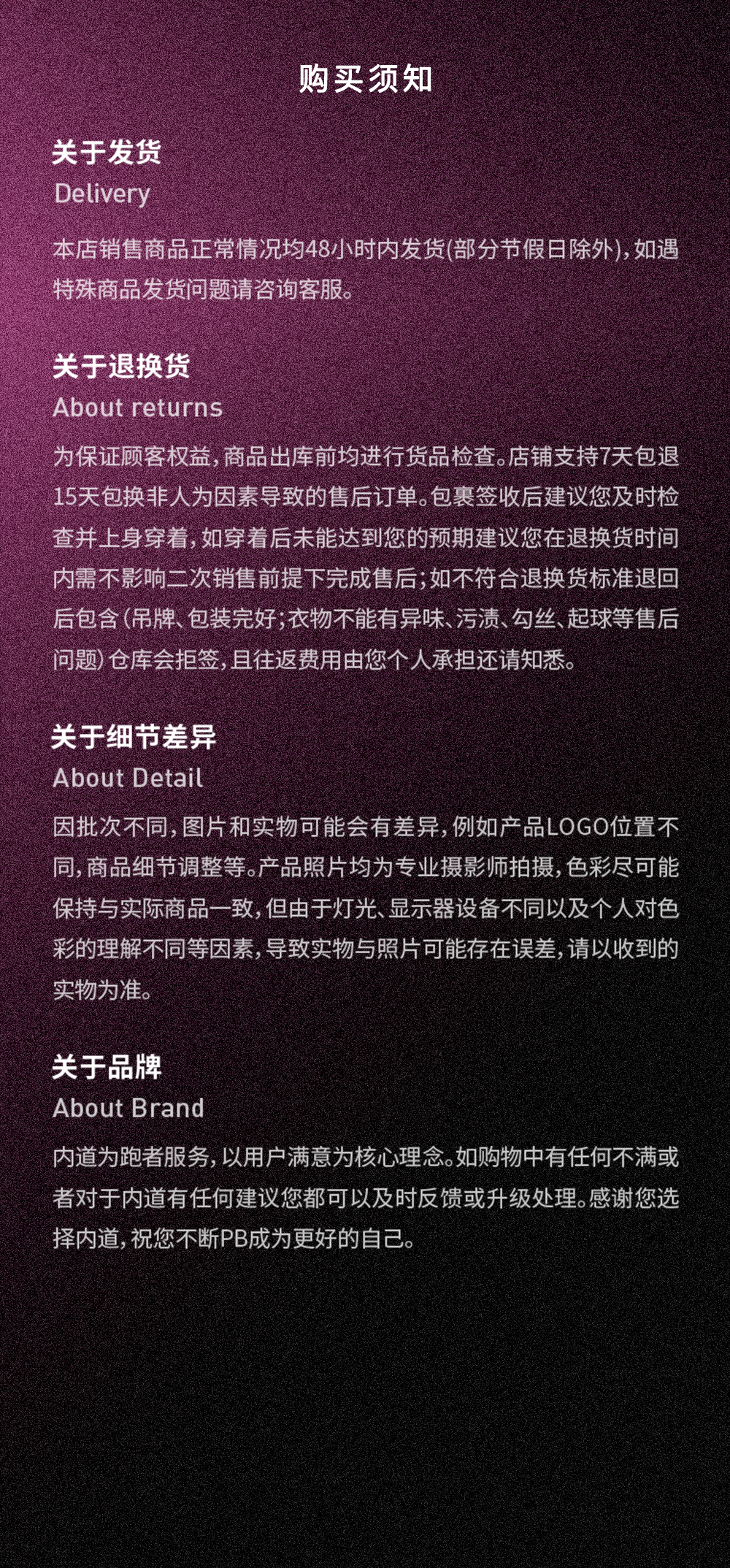 购买须知

关于发货
Delivery

本店销售商品正常情况均48小时内发货(部分节假日除外),如遇特殊商品发货问题请咨询客服。

关于退换货
About returns

为保证顾客权益,商品出库前均进行货品检查。店铺支持7天包退15天包换非人为因素导致的售后订单。包裹签收后建议您及时检查并上身穿着,如穿着后未能达到您的预期建议您在退换货时间内需不影响二次销售前提下完成售后;如不符合退换货标准退回后包含(吊牌、包装完好;衣物不能有异味、污渍、勾丝、起球等售后问题)仓库会拒签,且往返费用由您个人承担还请知悉。

关于细节差异
About Detail

因批次不同,图片和实物可能会有差异,例如产品LOGO位置不同,商品细节调整等。产品照片均为专业摄影师拍摄,色彩尽可能保持与实际商品一致,但由于灯光、显示器设备不同以及个人对色彩的理解不同等因素,导致实物与照片可能存在误差,请以收到的实物为准。

关于品牌
About Brand

内道为跑者服务,以用户满意为核心理念。如购物中有任何不满或者对于内道有任何建议您都可以及时反馈或升级处理。感谢您选择内道,祝您不断PB成为更好的自己。